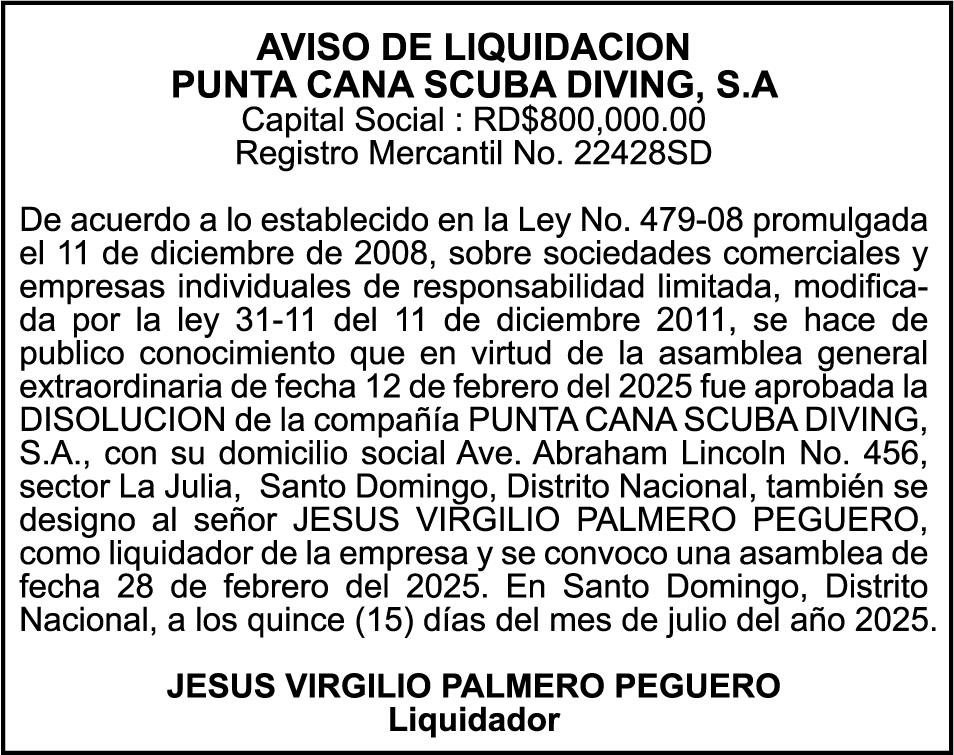 AVISO DE LIQUIDACION
PUNTA CANA SCUBA DIVING, S.A
Capital Social : RD$800,000.00
Registro Mercantil No. 22428SD

De acuerdo a lo establecido en la Ley No. 479-08 promulgada el 11 de diciembre de 2008, sobre sociedades comerciales y empresas individuales de responsabilidad limitada, modificada por la ley 31-11 del 11 de diciembre 2011, se hace de publico conocimiento que en virtud de la asamblea general extraordinaria de fecha 12 de febrero del 2025 fue aprobada la DISOLUCION de la compañía PUNTA CANA SCUBA DIVING, S.A., con su domicilio social Ave. Abraham Lincoln No. 456, sector La Julia, Santo Domingo, Distrito Nacional, también se designo al señor JESUS VIRGILIO PALMERO PEGUERO, como liquidador de la empresa y se convoco una asamblea de fecha 28 de febrero del 2025. En Santo Domingo, Distrito Nacional, a los quince (15) días del mes de julio del año 2025.

JESUS VIRGILIO PALMERO PEGUERO
Liquidador